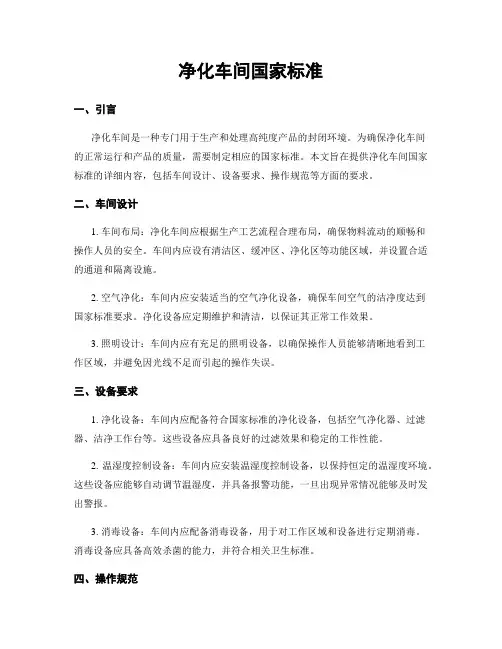 净化车间国家标准

一、引言

净化车间是一种专门用于生产和处理高纯度产品的封闭环境。为确保净化车间的正常运行和产品的质量，需要制定相应的国家标准。本文旨在提供净化车间国家标准的详细内容，包括车间设计、设备要求、操作规范等方面的要求。

二、车间设计

1. 车间布局：净化车间应根据生产工艺流程合理布局，确保物料流动的顺畅和操作人员的安全。车间内应设有清洁区、缓冲区、净化区等功能区域，并设置合适的通道和隔离设施。

2. 空气净化：车间内应安装适当的空气净化设备，确保车间空气的洁净度达到国家标准要求。净化设备应定期维护和清洁，以保证其正常工作效果。

3. 照明设计：车间内应有充足的照明设备，以确保操作人员能够清晰地看到工作区域，并避免因光线不足而引起的操作失误。

三、设备要求

1. 净化设备：车间内应配备符合国家标准的净化设备，包括空气净化器、过滤器、洁净工作台等。这些设备应具备良好的过滤效果和稳定的工作性能。

2. 温湿度控制设备：车间内应安装温湿度控制设备，以保持恒定的温湿度环境。这些设备应能够自动调节温湿度，并具备报警功能，一旦出现异常情况能够及时发出警报。

3. 消毒设备：车间内应配备消毒设备，用于对工作区域和设备进行定期消毒。消毒设备应具备高效杀菌的能力，并符合相关卫生标准。

四、操作规范